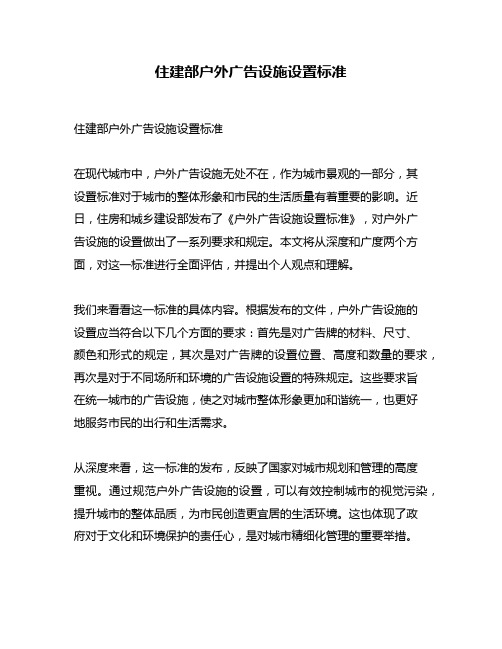 住建部户外广告设施设置标准

住建部户外广告设施设置标准

在现代城市中，户外广告设施无处不在，作为城市景观的一部分，其设置标准对于城市的整体形象和市民的生活质量有着重要的影响。近日，住房和城乡建设部发布了《户外广告设施设置标准》，对户外广告设施的设置做出了一系列要求和规定。本文将从深度和广度两个方面，对这一标准进行全面评估，并提出个人观点和理解。

我们来看看这一标准的具体内容。根据发布的文件，户外广告设施的设置应当符合以下几个方面的要求：首先是对广告牌的材料、尺寸、颜色和形式的规定，其次是对广告牌的设置位置、高度和数量的要求，再次是对于不同场所和环境的广告设施设置的特殊规定。这些要求旨在统一城市的广告设施，使之对城市整体形象更加和谐统一，也更好地服务市民的出行和生活需求。

从深度来看，这一标准的发布，反映了国家对城市规划和管理的高度重视。通过规范户外广告设施的设置，可以有效控制城市的视觉污染，提升城市的整体品质，为市民创造更宜居的生活环境。这也体现了政府对于文化和环境保护的责任心，是对城市精细化管理的重要举措。